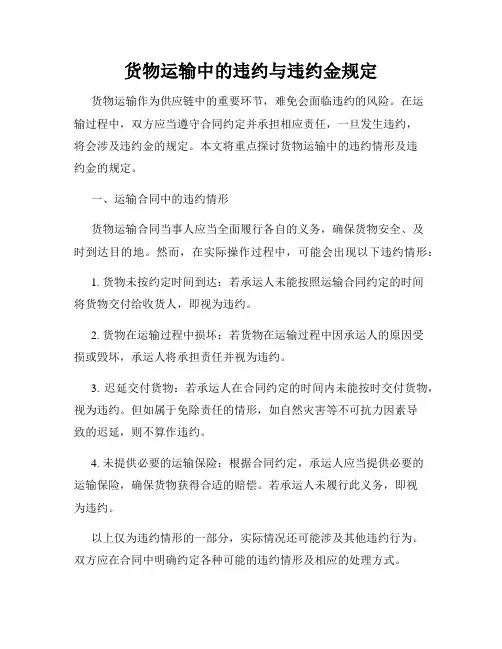 货物运输中的违约与违约金规定

货物运输作为供应链中的重要环节，难免会面临违约的风险。在运输过程中，双方应当遵守合同约定并承担相应责任，一旦发生违约，将会涉及违约金的规定。本文将重点探讨货物运输中的违约情形及违约金的规定。

一、运输合同中的违约情形

货物运输合同当事人应当全面履行各自的义务，确保货物安全、及时到达目的地。然而，在实际操作过程中，可能会出现以下违约情形：

1. 货物未按约定时间到达：若承运人未能按照运输合同约定的时间将货物交付给收货人，即视为违约。

2. 货物在运输过程中损坏：若货物在运输过程中因承运人的原因受损或毁坏，承运人将承担责任并视为违约。

3. 迟延交付货物：若承运人在合同约定的时间内未能按时交付货物，视为违约。但如属于免除责任的情形，如自然灾害等不可抗力因素导致的迟延，则不算作违约。

4. 未提供必要的运输保险：根据合同约定，承运人应当提供必要的运输保险，确保货物获得合适的赔偿。若承运人未履行此义务，即视为违约。

以上仅为违约情形的一部分，实际情况还可能涉及其他违约行为。双方应在合同中明确约定各种可能的违约情形及相应的处理方式。